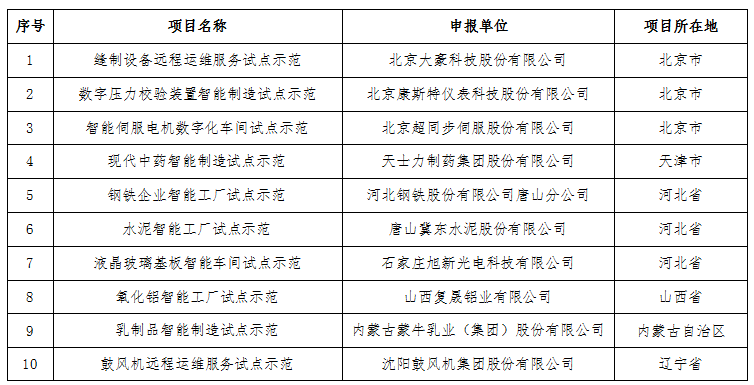 | 序号 | 项目名称 | 申报单位 | 项目所在地 |
|---|---|---|---|
| 1 | 缝制设备远程运维服务试点示范 | 北京大豪科技股份有限公司 | 北京市 |
| 2 | 数字压力校验装置智能制造试点示范 | 北京康斯特仪表科技股份有限公司 | 北京市 |
| 3 | 智能伺服电机数字化车间试点示范 | 北京超同步伺服股份有限公司 | 北京市 |
| 4 | 现代中药智能制造试点示范 | 天士力制药集团股份有限公司 | 天津市 |
| 5 | 钢铁企业智能工厂试点示范 | 河北钢铁股份有限公司唐山分公司 | 河北省 |
| 6 | 水泥智能工厂试点示范 | 唐山冀东水泥股份有限公司 | 河北省 |
| 7 | 液晶玻璃基板智能车间试点示范 | 石家庄旭新光电科技有限公司 | 河北省 |
| 8 | 氧化铝智能工厂试点示范 | 山西复晟铝业有限公司 | 山西省 |
| 9 | 乳制品智能制造试点示范 | 内蒙古蒙牛乳业（集团）股份有限公司 | 内蒙古自治区 |
| 10 | 鼓风机远程运维服务试点示范 | 沈阳鼓风机集团股份有限公司 | 辽宁省 |